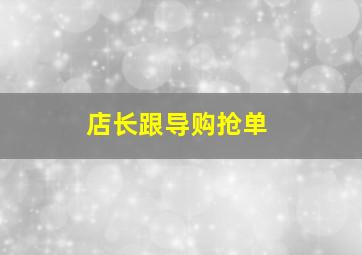 店长跟导购抢单